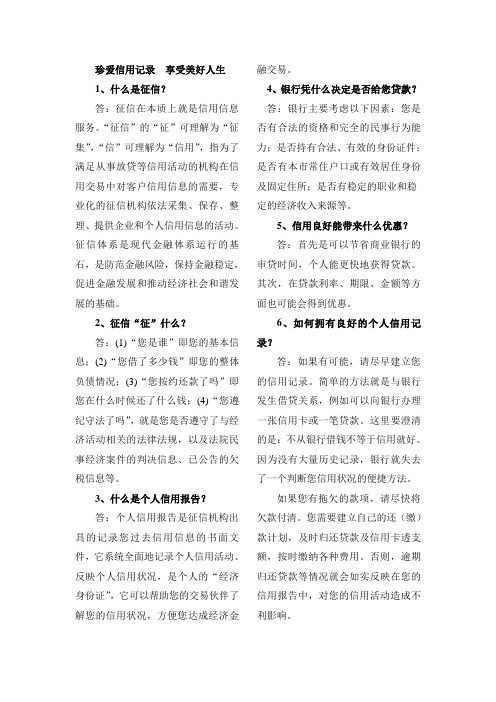 珍爱信用记录　享受美好人生

1、什么是征信？

答：征信在本质上就是信用信息服务。“征信”的“征”可理解为“征集”，“信”可理解为“信用”，指为了满足从事放贷等信用活动的机构在信用交易中对客户信用信息的需要，专业化的征信机构依法采集、保存、整理、提供企业和个人信用信息的活动。征信体系是现代金融体系运行的基石，是防范金融风险，保持金融稳定，促进金融发展和推动经济社会和谐发展的基础。

2、征信“征”什么？

答：(1)“您是谁”即您的基本信息；(2)“您借了多少钱”即您的整体负债情况；(3)“您按约还款了吗”即您在什么时候还了什么钱；(4)“您遵纪守法了吗”，就是您是否遵守了与经济活动相关的法律法规，以及法院民事经济案件的判决信息、已公告的欠税信息等。

3、什么是个人信用报告？

答：个人信用报告是征信机构出具的记录您过去信用信息的书面文件，它系统全面地记录个人信用活动、反映个人信用状况，是个人的“经济身份证”，它可以帮助您的交易伙伴了解您的信用状况，方便您达成经济金融交易。

4、银行凭什么决定是否给您贷款？

答：银行主要考虑以下因素：您是否有合法的资格和完全的民事行为能力；是否持有合法、有效的身份证件；是否有本市常住户口或有效居住身份及固定住所；是否有稳定的职业和稳定的经济收入来源等。

5、信用良好能带来什么优惠？

答：首先是可以节省商业银行的审贷时间，个人能更快地获得贷款。其次，在贷款利率、期限、金额等方面也可能会得到优惠。

6、如何拥有良好的个人信用记录？

答：如果有可能，请尽早建立您的信用记录。简单的方法就是与银行发生借贷关系，例如可以向银行办理一张信用卡或一笔贷款。这里要澄清的是：不从银行借钱不等于信用就好。因为没有大量历史记录，银行就失去了一个判断您信用状况的便捷方法。

如果您有拖欠的款项，请尽快将欠款付清。您需要建立自己的还（缴）款计划，及时归还贷款及信用卡透支额，按时缴纳各种费用。否则，逾期归还贷款等情况就会如实反映在您的信用报告中，对您的信用活动造成不利影响。